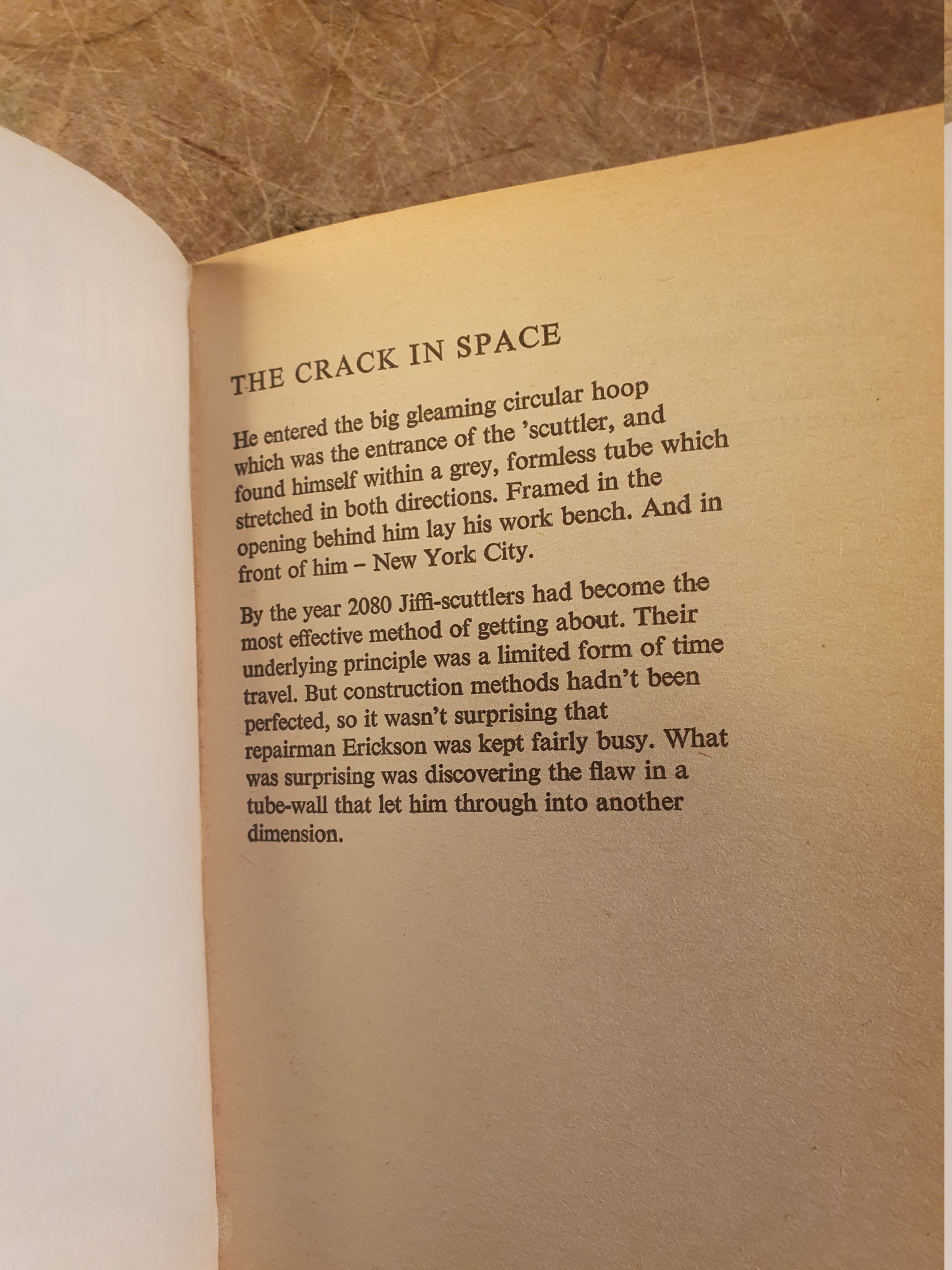 THE CRACK IN SPACE

He entered the big gleaming circular hoop which was the entrance of the 'scuttler, and found himself within a grey, formless tube which stretched in both directions. Framed in the opening behind him lay his work bench. And in front of him – New York City.

By the year 2080 Jiffi-scuttlers had become the most effective method of getting about. Their underlying principle was a limited form of time travel. But construction methods hadn't been perfected, so it wasn't surprising that repairman Erickson was kept fairly busy. What was surprising was discovering the flaw in a tube-wall that let him through into another dimension.